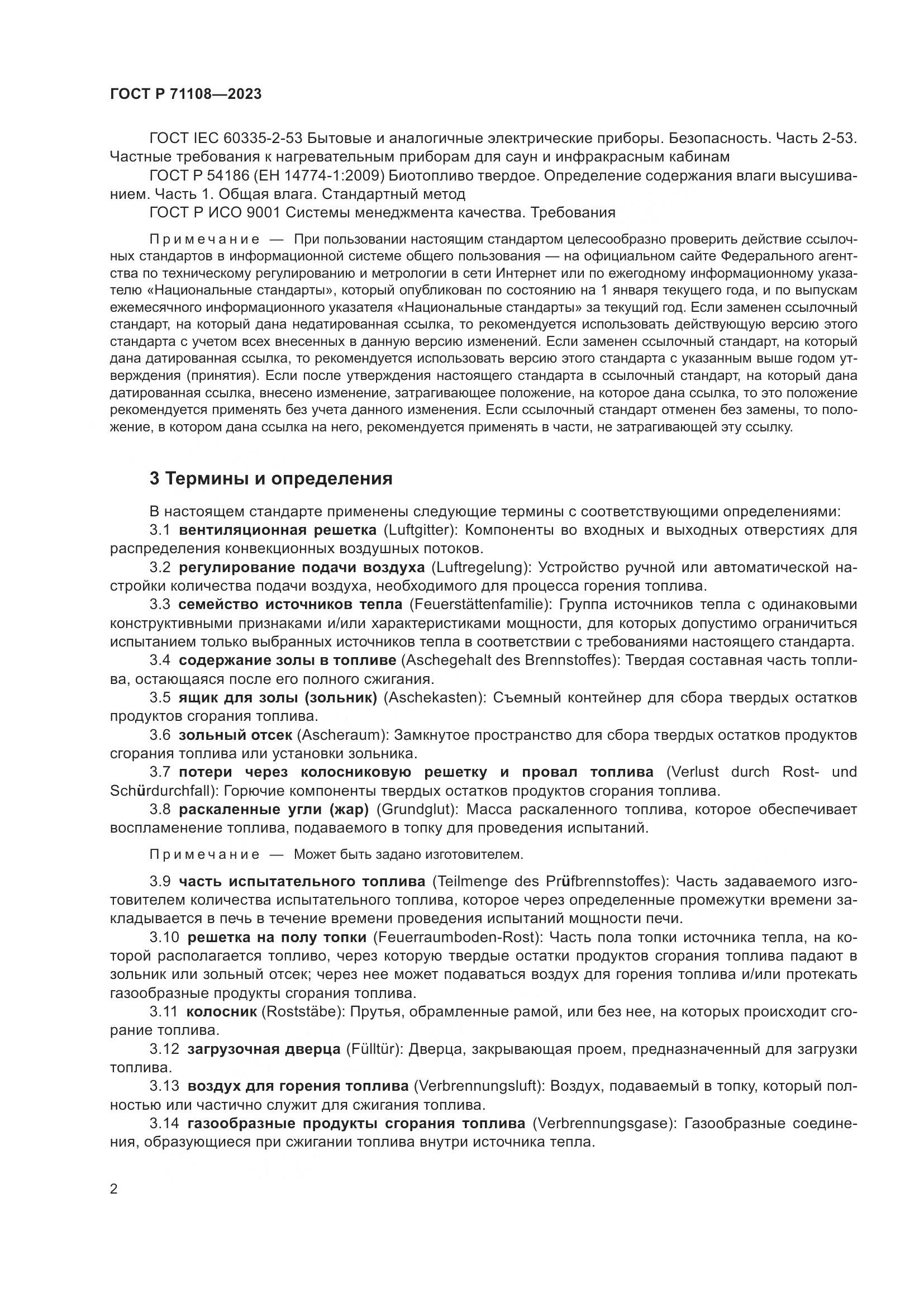 ГОСТ Р 71108—2023

ГОСТ IEC 60335-2-53 Бытовые и аналогичные электрические приборы. Безопасность. Часть 2-53. Частные требования к нагревательным приборам для саун и инфракрасным кабинам

ГОСТ Р 54186 (ЕН 14774-1:2009) Биотопливо твердое. Определение содержания влаги высушиванием. Часть 1. Общая влага. Стандартный метод

ГОСТ Р ИСО 9001 Системы менеджмента качества. Требования

Примечание — При пользовании настоящим стандартом целесообразно проверить действие ссылочных стандартов в информационной системе общего пользования — на официальном сайте Федерального агентства по техническому регулированию и метрологии в сети Интернет или по ежегодному информационному указателю «Национальные стандарты», который опубликован по состоянию на 1 января текущего года, и по выпускам ежемесячного информационного указателя «Национальные стандарты» за текущий год. Если заменен ссылочный стандарт, на который дана недатированная ссылка, то рекомендуется использовать действующую версию этого стандарта с учетом всех внесенных в данную версию изменений. Если заменен ссылочный стандарт, на который дана датированная ссылка, то рекомендуется использовать версию этого стандарта с указанным выше годом утверждения (принятия). Если после утверждения настоящего стандарта в ссылочный стандарт, на который дана датированная ссылка, внесено изменение, затрагивающее положение, на которое дана ссылка, то это положение рекомендуется применять без учета данного изменения. Если ссылочный стандарт отменен без замены, то положение, в котором дана ссылка на него, рекомендуется применять в части, не затрагивающей эту ссылку.

3 Термины и определения

В настоящем стандарте применены следующие термины с соответствующими определениями:

3.1 вентиляционная решетка (Luftgitter): Компоненты во входных и выходных отверстиях для распределения конвекционных воздушных потоков.

3.2 регулирование подачи воздуха (Luftregelung): Устройство ручной или автоматической настройки количества подачи воздуха, необходимого для процесса горения топлива.

3.3 семейство источников тепла (Feuerstättenfamilie): Группа источников тепла с одинаковыми конструктивными признаками и/или характеристиками мощности, для которых допустимо ограничиться испытанием только выбранных источников тепла в соответствии с требованиями настоящего стандарта.

3.4 содержание золы в топливе (Aschegehalt des Brennstoffes): Твердая составная часть топлива, остающаяся после его полного сжигания.

3.5 ящик для золы (зольник) (Aschekasten): Съемный контейнер для сбора твердых остатков продуктов сгорания топлива.

3.6 зольный отсек (Ascheraum): Замкнутое пространство для сбора твердых остатков продуктов сгорания топлива или установки зольника.

3.7 потери через колосниковую решетку и провал топлива (Verlust durch Rost- und Schürdurchfall): Горючие компоненты твердых остатков продуктов сгорания топлива.

3.8 раскаленные угли (жар) (Grundglut): Масса раскаленного топлива, которое обеспечивает воспламенение топлива, подаваемого в топку для проведения испытаний.

Примечание — Может быть задано изготовителем.

3.9 часть испытательного топлива (Teilmenge des Prüfbrennstoffes): Часть задаваемого изготовителем количества испытательного топлива, которое через определенные промежутки времени закладывается в печь в течение времени проведения испытаний мощности печи.

3.10 решетка на полу топки (Feuerraumboden-Rost): Часть пола топки источника тепла, на которой располагается топливо, через которую твердые остатки продуктов сгорания топлива падают в зольник или зольный отсек; через нее может подаваться воздух для горения топлива и/или протекать газообразные продукты сгорания топлива.

3.11 колосник (Roststäbe): Прутья, обрамленные рамой, или без нее, на которых происходит сгорание топлива.

3.12 загрузочная дверца (Fülltür): Дверца, закрывающая проем, предназначенный для загрузки топлива.

3.13 воздух для горения топлива (Verbrennungsluft): Воздух, подаваемый в топку, который полностью или частично служит для сжигания топлива.

3.14 газообразные продукты сгорания топлива (Verbrennungsgase): Газообразные соединения, образующиеся при сжигании топлива внутри источника тепла.

2